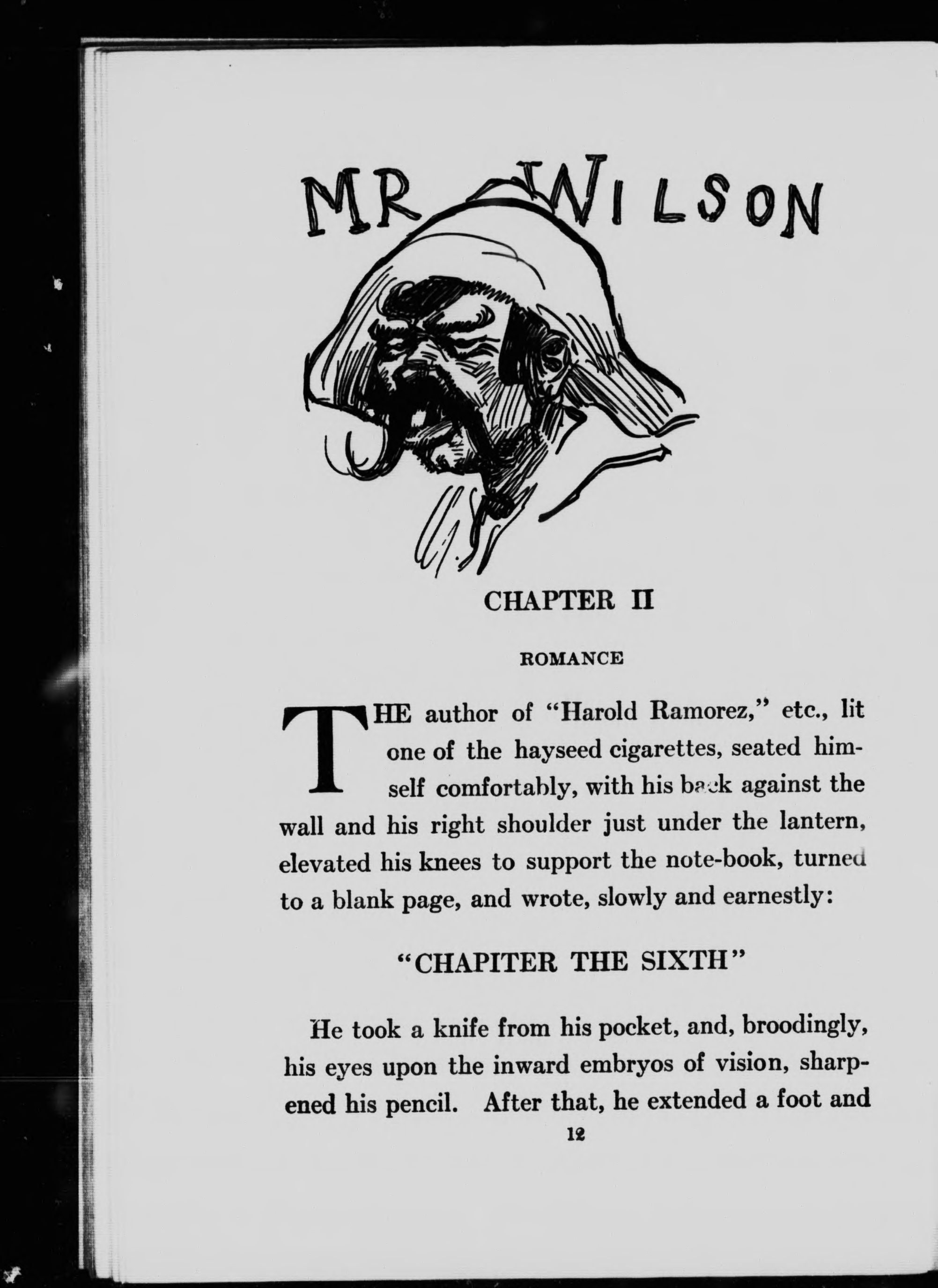 MR WILSON

CHAPTER II

ROMANCE

THE author of "Harold Ramorez," etc., lit one of the hayseed cigarettes, seated himself comfortably, with his back against the wall and his right shoulder just under the lantern, elevated his knees to support the note-book, turned to a blank page, and wrote, slowly and earnestly:

"CHAPITER THE SIXTH"

He took a knife from his pocket, and, broodingly, his eyes upon the inward embryos of vision, sharpened his pencil. After that, he extended a foot and

12